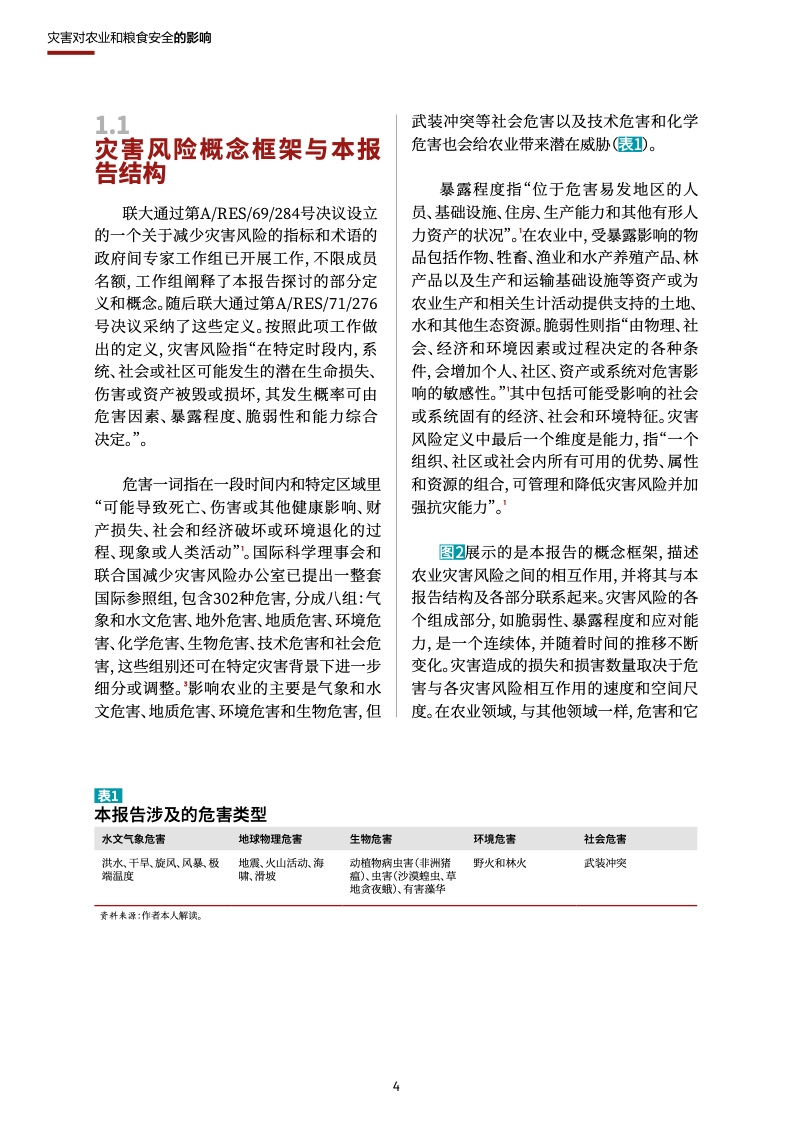 灾害对农业和粮食安全的影响

1.1
灾害风险概念框架与本报告结构

联大通过第A/RES/69/284号决议设立的一个关于减少灾害风险的指标和术语的政府间专家工作组已开展工作，不限成员名额，工作组阐释了本报告探讨的部分定义和概念。随后联大通过第A/RES/71/276号决议采纳了这些定义。按照此项工作做出的定义，灾害风险指“在特定时段内，系统、社会或社区可能发生的潜在生命损失、伤害或资产被毁或损坏，其发生概率可由危害因素、暴露程度、脆弱性和能力综合决定。”。

危害一词指在一段时间内和特定区域里“可能导致死亡、伤害或其他健康影响、财产损失、社会和经济破坏或环境退化的过程、现象或人类活动”$^1$。国际科学理事会和联合国减少灾害风险办公室已提出一整套国际参照组，包含302种危害，分成八组：气象和水文危害、地外危害、地质危害、环境危害、化学危害、生物危害、技术危害和社会危害，这些组别还可在特定灾害背景下进一步细分或调整。$^3$影响农业的主要是气象和水文危害、地质危害、环境危害和生物危害，但武装冲突等社会危害以及技术危害和化学危害也会给农业带来潜在威胁（表1）。

暴露程度指“位于危害易发地区的人员、基础设施、住房、生产能力和其他有形人力资产的状况”。$^1$在农业中，受暴露影响的物品包括作物、牲畜、渔业和水产养殖产品、林产品以及生产和运输基础设施等资产或为农业生产和相关生计活动提供支持的土地、水和其他生态资源。脆弱性则指“由物理、社会、经济和环境因素或过程决定的各种条件，会增加个人、社区、资产或系统对危害影响的敏感性。”$^1$其中包括可能受影响的社会或系统固有的经济、社会和环境特征。灾害风险定义中最后一个维度是能力，指“一个组织、社区或社会内所有可用的优势、属性和资源的组合，可管理和降低灾害风险并加强抗灾能力”。$^1$

图2展示的是本报告的概念框架，描述农业灾害风险之间的相互作用，并将其与本报告结构及各部分联系起来。灾害风险的各个组成部分，如脆弱性、暴露程度和应对能力，是一个连续体，并随着时间的推移不断变化。灾害造成的损失和损害数量取决于危害与各灾害风险相互作用的速度和空间尺度。在农业领域，与其他领域一样，危害和它

表1
本报告涉及的危害类型

| 水文气象危害 | 地球物理危害 | 生物危害 | 环境危害 | 社会危害 |
|---|---|---|---|---|
| 洪水、干旱、旋风、风暴、极端温度 | 地震、火山活动、海啸、滑坡 | 动植物病虫害（非洲猪瘟）、虫害（沙漠蝗虫、草地贪夜蛾）、有害藻华 | 野火和林火 | 武装冲突 |

资料来源：作者本人解读。

4